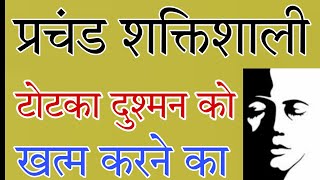 प्रचंड शक्तिशाली

टोटका दुश्मन को

खत्म करने का